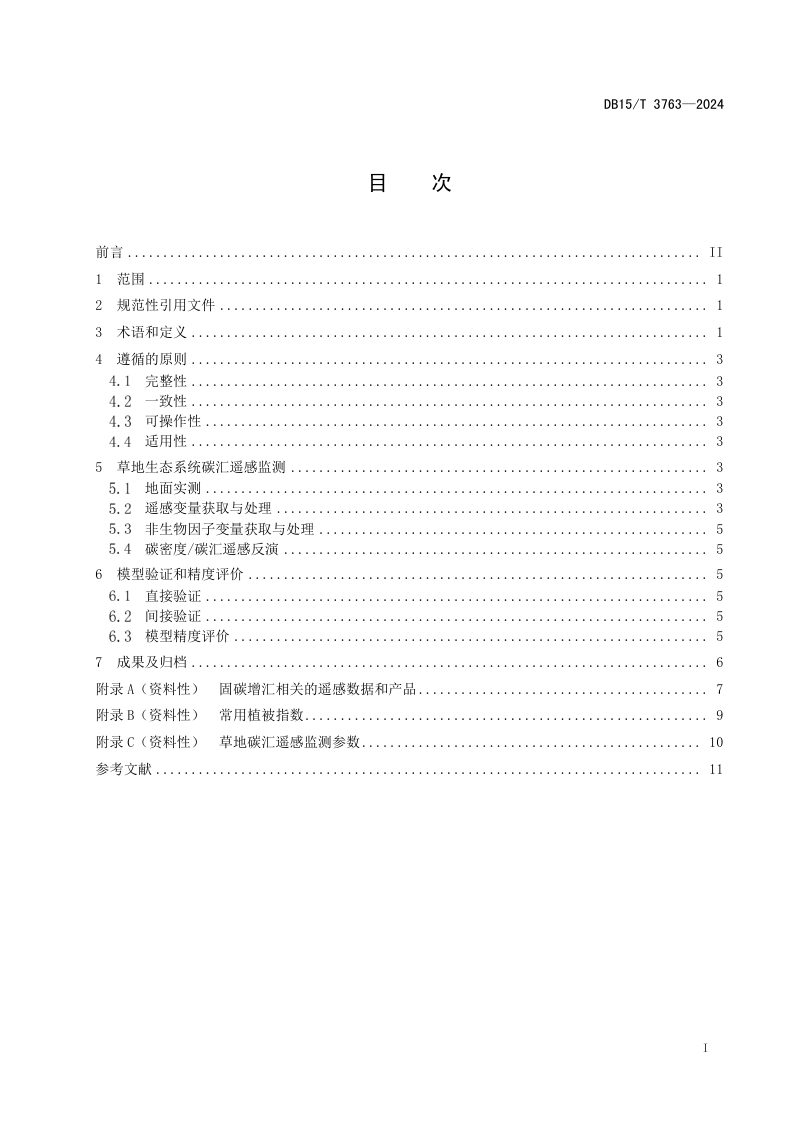 DB15/T 3763—2024

目 次

前言 II

1 范围 1

2 规范性引用文件 1

3 术语和定义 1

4 遵循的原则 3

4.1 完整性 3

4.2 一致性 3

4.3 可操作性 3

4.4 适用性 3

5 草地生态系统碳汇遥感监测 3

5.1 地面实测 3

5.2 遥感变量获取与处理 3

5.3 非生物因子变量获取与处理 5

5.4 碳密度/碳汇遥感反演 5

6 模型验证和精度评价 5

6.1 直接验证 5

6.2 间接验证 5

6.3 模型精度评价 5

7 成果及归档 6

附录A（资料性） 固碳增汇相关的遥感数据和产品 7

附录B（资料性） 常用植被指数 9

附录C（资料性） 草地碳汇遥感监测参数 10

参考文献 11

I